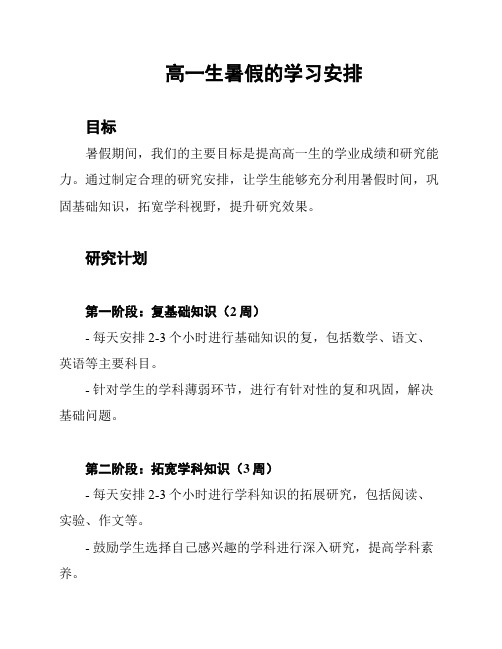 高一生暑假的学习安排

目标

暑假期间，我们的主要目标是提高高一生的学业成绩和研究能力。通过制定合理的研究安排，让学生能够充分利用暑假时间，巩固基础知识，拓宽学科视野，提升研究效果。

研究计划

第一阶段：复基础知识（2 周）

- 每天安排 2-3 个小时进行基础知识的复，包括数学、语文、英语等主要科目。

- 针对学生的学科薄弱环节，进行有针对性的复和巩固，解决基础问题。

第二阶段：拓宽学科知识（3 周）

- 每天安排 2-3 个小时进行学科知识的拓展研究，包括阅读、实验、作文等。

- 鼓励学生选择自己感兴趣的学科进行深入研究，提高学科素养。